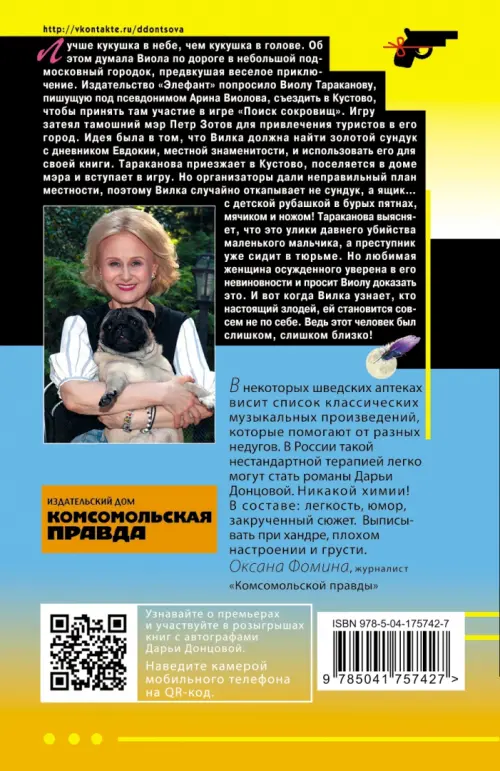 http://vkontakte.ru/ddontsova

Лучше кукушка в небе, чем кукушка в голове. Об этом думала Виола по дороге в небольшой подмосковный городок, предвкушая веселое приключение. Издательство «Элефант» попросило Виолу Тараканову, пишущую под псевдонимом Арина Виолова, съездить в Кустово, чтобы принять там участие в игре «Поиск сокровищ». Игру затеял тамошний мэр Петр Зотов для привлечения туристов в его город. Идея была в том, что Вилка должна найти золотой сундук с дневником Евдокии, местной знаменитости, и использовать его для своей книги. Тараканова приезжает в Кустово, поселяется в доме мэра и вступает в игру. Но организаторы дали неправильный план местности, поэтому Вилка случайно откапывает не сундук, а ящик... с детской рубашкой в бурых пятнах, мячиком и ножом! Тараканова выясняет, что это улики давнего убийства маленького мальчика, а преступник уже сидит в тюрьме. Но любимая женщина осужденного уверена в его невиновности и просит Виолу доказать это. И вот когда Вилка узнает, кто настоящий злодей, ей становится совсем не по себе. Ведь этот человек был слишком, слишком близко!

В некоторых шведских аптеках висит список классических музыкальных произведений, которые помогают от разных недугов. В России такой нестандартной терапией легко могут стать романы Дарьи Донцовой. Никакой химии! В составе: легкость, юмор, закрученный сюжет. Выписывать при хандре, плохом настроении и грусти.
Оксана Фомина, журналист «Комсомольской правды»

ИЗДАТЕЛЬСКИЙ ДОМ
КОМСОМОЛЬСКАЯ ПРАВДА

Узнавайте о премьерах и участвуйте в розыгрышах книг с автографами Дарьи Донцовой.
Наведите камерой мобильного телефона на QR-код.

ISBN 978-5-04-175742-7
9 785041 757427 >